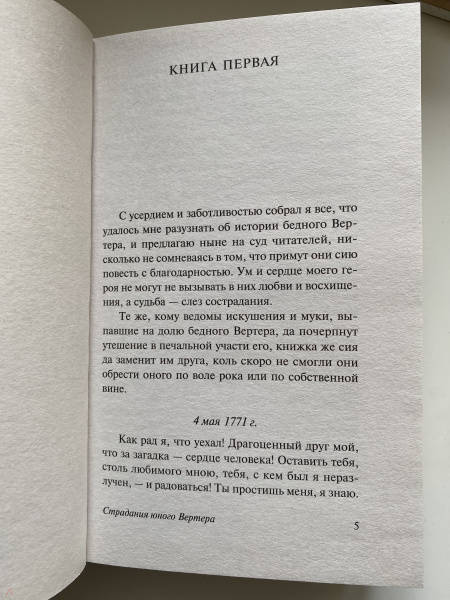 КНИГА ПЕРВАЯ

С усердием и заботливостью собрал я все, что удалось мне разузнать об истории бедного Вертера, и предлагаю ныне на суд читателей, нисколько не сомневаясь в том, что примут они сию повесть с благодарностью. Ум и сердце моего героя не могут не вызывать в них любви и восхищения, а судьба — слез сострадания.

Те же, кому ведомы искушения и муки, выпавшие на долю бедного Вертера, да почерпнут утешение в печальной участи его, книжка же сия да заменит им друга, коль скоро не смогли они обрести оного по воле рока или по собственной вине.

4 мая 1771 г.

Как рад я, что уехал! Драгоценный друг мой, что за загадка — сердце человека! Оставить тебя, столь любимого мною, тебя, с кем был я неразлучен, — и радоваться! Ты простишь меня, я знаю.

Страдания юного Вертера

5